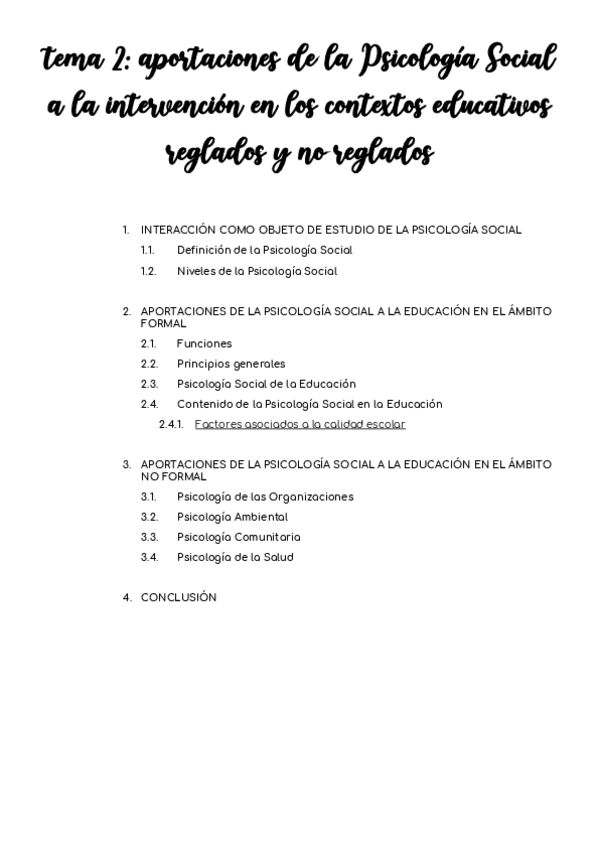 tema 2: aportaciones de la Psicología Social a la intervención en los contextos educativos reglados y no reglados

1. INTERACCIÓN COMO OBJETO DE ESTUDIO DE LA PSICOLOGÍA SOCIAL
1.1. Definición de la Psicología Social
1.2. Niveles de la Psicología Social

2. APORTACIONES DE LA PSICOLOGÍA SOCIAL A LA EDUCACIÓN EN EL ÁMBITO FORMAL
2.1. Funciones
2.2. Principios generales
2.3. Psicología Social de la Educación
2.4. Contenido de la Psicología Social en la Educación
2.4.1. Factores asociados a la calidad escolar

3. APORTACIONES DE LA PSICOLOGÍA SOCIAL A LA EDUCACIÓN EN EL ÁMBITO NO FORMAL
3.1. Psicología de las Organizaciones
3.2. Psicología Ambiental
3.3. Psicología Comunitaria
3.4. Psicología de la Salud

4. CONCLUSIÓN